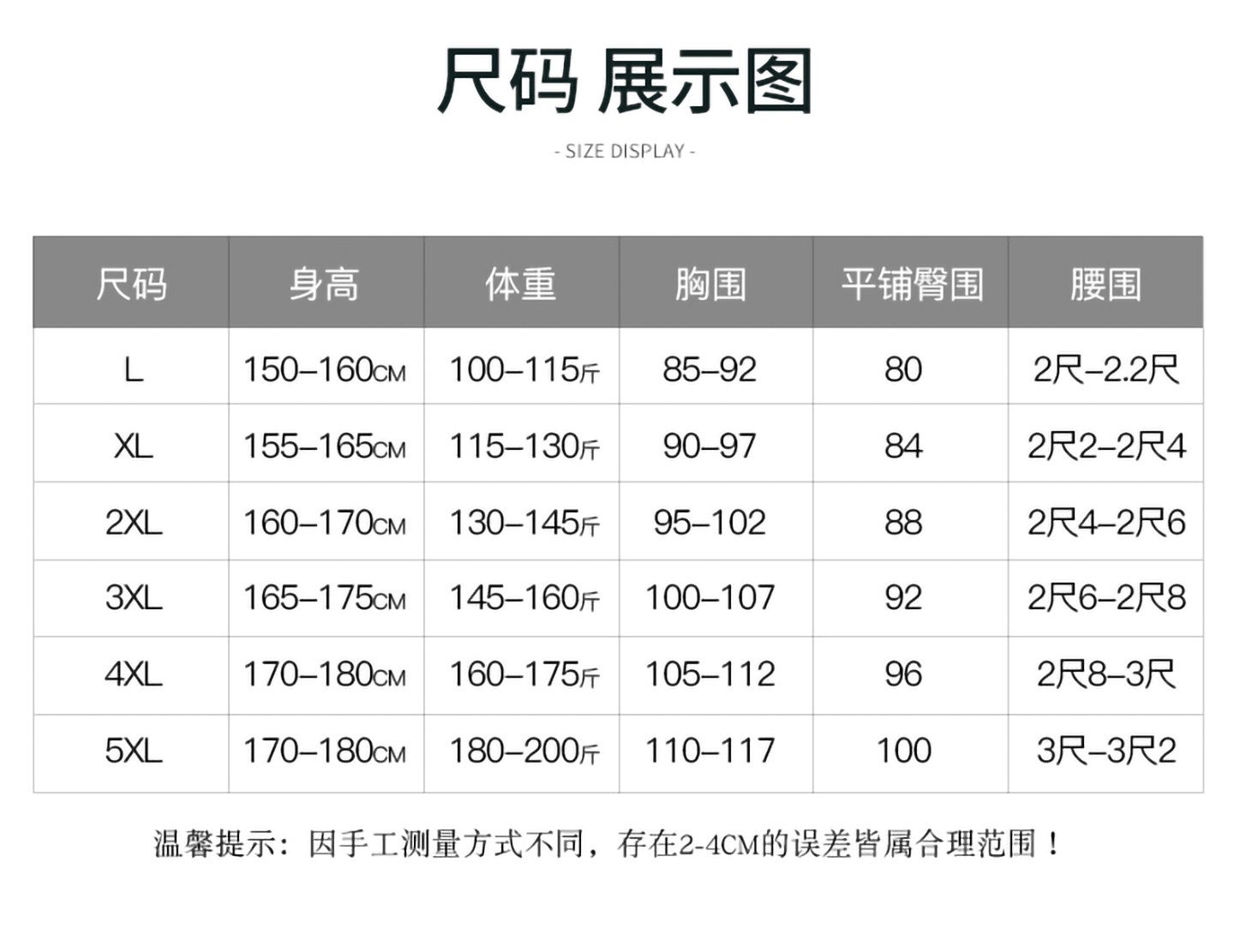 尺码 展示图

- SIZE DISPLAY -

| 尺码 | 身高 | 体重 | 胸围 | 平铺臀围 | 腰围 |
|---|---|---|---|---|---|
| L | 150–160CM | 100–115斤 | 85–92 | 80 | 2尺–2.2尺 |
| XL | 155–165CM | 115–130斤 | 90–97 | 84 | 2尺2–2尺4 |
| 2XL | 160–170CM | 130–145斤 | 95–102 | 88 | 2尺4–2尺6 |
| 3XL | 165–175CM | 145–160斤 | 100–107 | 92 | 2尺6–2尺8 |
| 4XL | 170–180CM | 160–175斤 | 105–112 | 96 | 2尺8–3尺 |
| 5XL | 170–180CM | 180–200斤 | 110–117 | 100 | 3尺–3尺2 |

温馨提示：因手工测量方式不同，存在2-4CM的误差皆属合理范围！